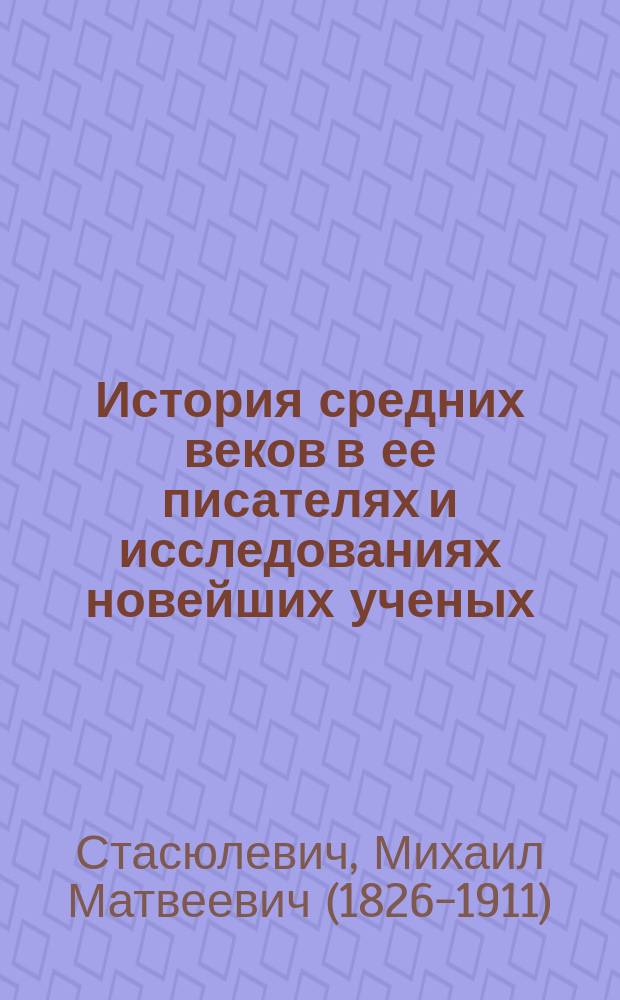 История средних веков в ее писателях и исследованиях новейших ученых

Стасюлевич, Михаил Матвеевич (1826–1911)